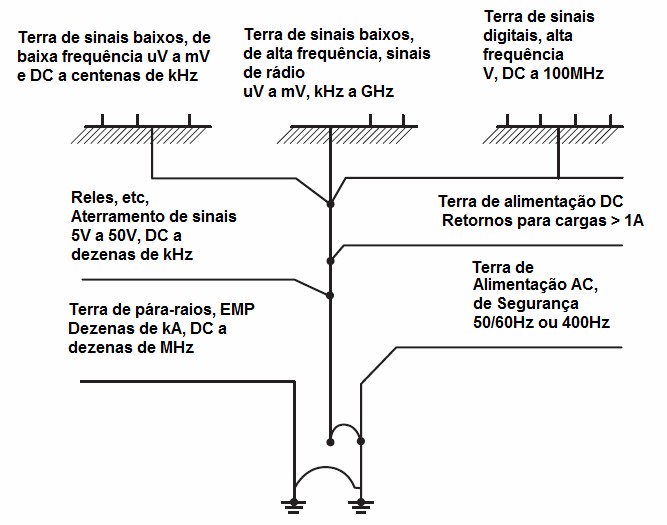 Terra de sinais baixos, de baixa frequência uV a mV e DC a centenas de kHz

Terra de sinais baixos, de alta frequência, sinais de rádio
uV a mV, kHz a GHz

Terra de sinais digitais, alta frequência
V, DC a 100MHz

Reles, etc,
Aterramento de sinais
5V a 50V, DC a dezenas de kHz

Terra de alimentação DC
Retornos para cargas > 1A

Terra de Alimentação AC, de Segurança
50/60Hz ou 400Hz

Terra de pára-raios, EMP
Dezenas de kA, DC a dezenas de MHz